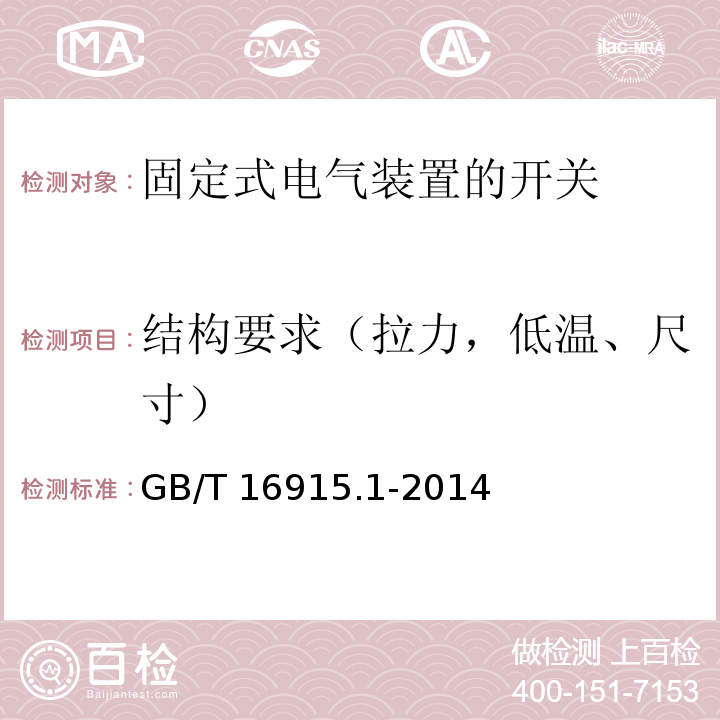 MA CNAS AC ilac-MRA

检测对象：固定式电气装置的开关

检测项目：结构要求（拉力，低温、尺寸）

检测标准：GB/T 16915.1-2014

百检 Baijiantest.com

做检测 上百检
400-151-7153